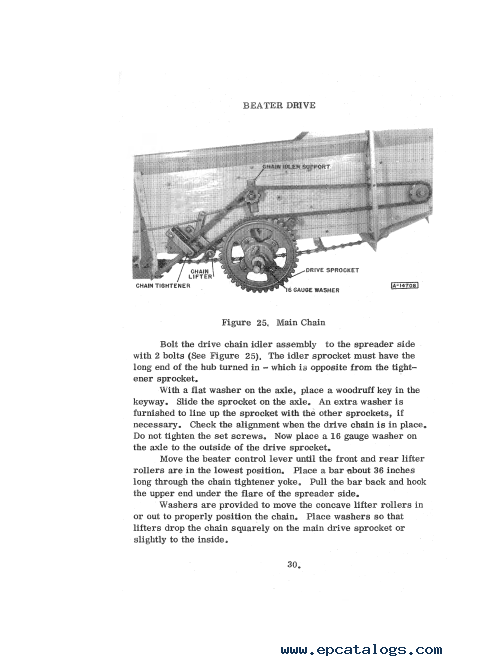 BEATER DRIVE

CHAIN IDLER SUPPORT

CHAIN LIFTER

CHAIN TIGHTENER

DRIVE SPROCKET

16 GAUGE WASHER

A-14708

Figure 25. Main Chain

Bolt the drive chain idler assembly to the spreader side with 2 bolts (See Figure 25). The idler sprocket must have the long end of the hub turned in - which is opposite from the tightener sprocket.

With a flat washer on the axle, place a woodruff key in the keyway. Slide the sprocket on the axle. An extra washer is furnished to line up the sprocket with the other sprockets, if necessary. Check the alignment when the drive chain is in place. Do not tighten the set screws. Now place a 16 gauge washer on the axle to the outside of the drive sprocket.

Move the beater control lever until the front and rear lifter rollers are in the lowest position. Place a bar about 36 inches long through the chain tightener yoke. Pull the bar back and hook the upper end under the flare of the spreader side.

Washers are provided to move the concave lifter rollers in or out to properly position the chain. Place washers so that lifters drop the chain squarely on the main drive sprocket or slightly to the inside.

30.

www.epcatalogs.com